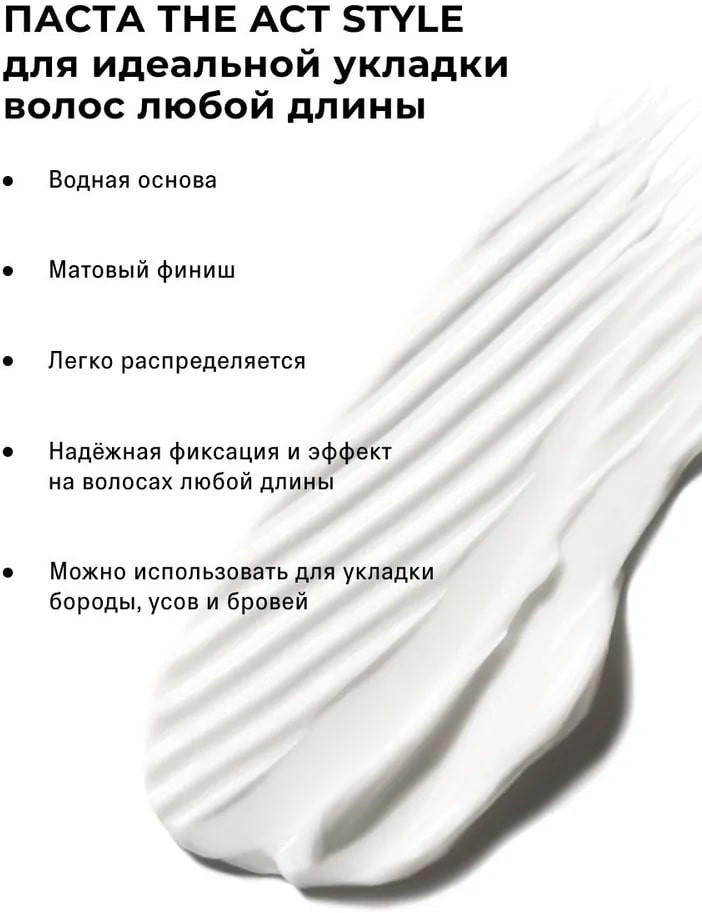 ПАСТА THE ACT STYLE
для идеальной укладки
волос любой длины

• Водная основа

• Матовый финиш

• Легко распределяется

• Надёжная фиксация и эффект на волосах любой длины

• Можно использовать для укладки бороды, усов и бровей